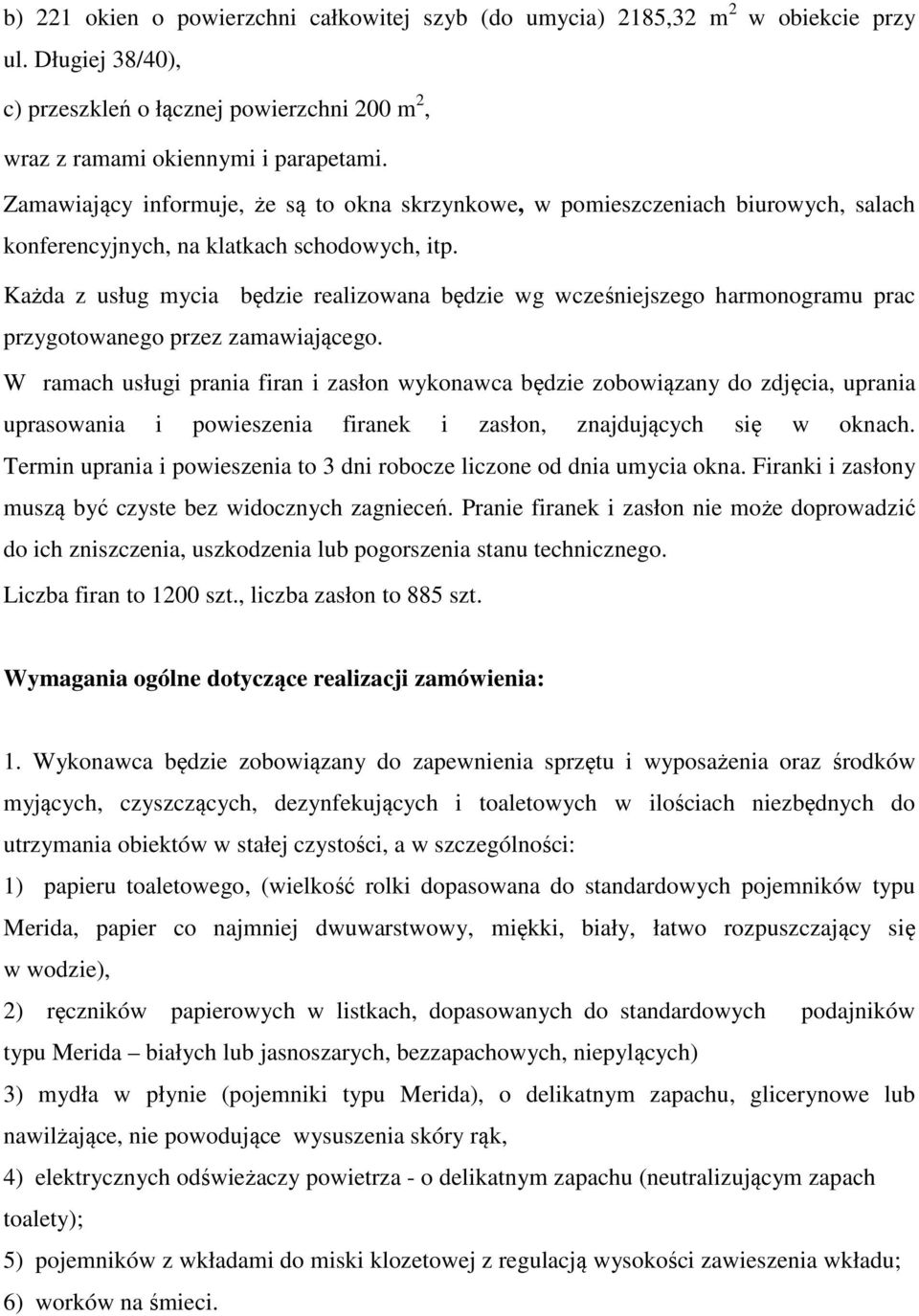 b) 221 okien o powierzchni całkowitej szyb (do umycia) 2185,32 $m^2$ w obiekcie przy ul. Długiej 38/40),

c) przeszkleń o łącznej powierzchni 200 $m^2$,

wraz z ramami okiennymi i parapetami.

Zamawiający informuje, że są to okna skrzynkowe, w pomieszczeniach biurowych, salach konferencyjnych, na klatkach schodowych, itp.

Każda z usług mycia będzie realizowana będzie wg wcześniejszego harmonogramu prac przygotowanego przez zamawiającego.

W ramach usługi prania firan i zasłon wykonawca będzie zobowiązany do zdjęcia, uprania uprasowania i powieszenia firanek i zasłon, znajdujących się w oknach. Termin uprania i powieszenia to 3 dni robocze liczone od dnia umycia okna. Firanki i zasłony muszą być czyste bez widocznych zagnieceń. Pranie firanek i zasłon nie może doprowadzić do ich zniszczenia, uszkodzenia lub pogorszenia stanu technicznego.

Liczba firan to 1200 szt., liczba zasłon to 885 szt.

Wymagania ogólne dotyczące realizacji zamówienia:

1. Wykonawca będzie zobowiązany do zapewnienia sprzętu i wyposażenia oraz środków myjących, czyszczących, dezynfekujących i toaletowych w ilościach niezbędnych do utrzymania obiektów w stałej czystości, a w szczególności:

1) papieru toaletowego, (wielkość rolki dopasowana do standardowych pojemników typu Merida, papier co najmniej dwuwarstwowy, miękki, biały, łatwo rozpuszczający się w wodzie),

2) ręczników papierowych w listkach, dopasowanych do standardowych podajników typu Merida – białych lub jasnoszarych, bezzapachowych, niepylących)

3) mydła w płynie (pojemniki typu Merida), o delikatnym zapachu, glicerynowe lub nawilżające, nie powodujące wysuszenia skóry rąk,

4) elektrycznych odświeżaczy powietrza - o delikatnym zapachu (neutralizującym zapach toalety);

5) pojemników z wkładami do miski klozetowej z regulacją wysokości zawieszenia wkładu;

6) worków na śmieci.